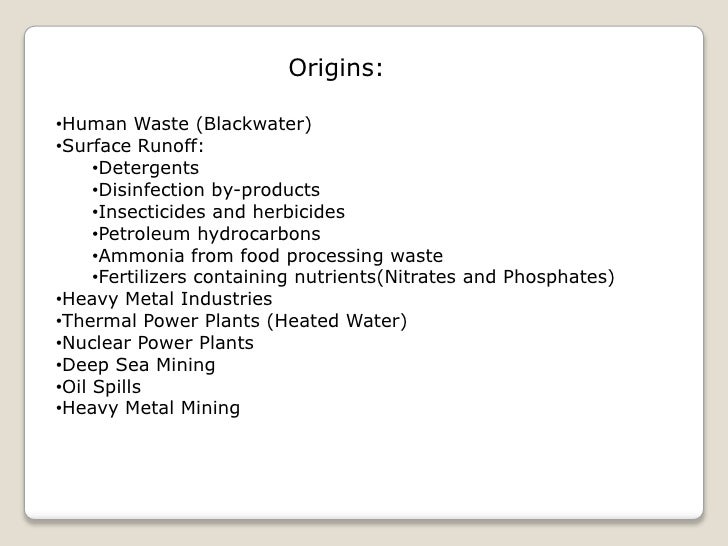 Origins:

• Human Waste (Blackwater)
• Surface Runoff:
• Detergents
• Disinfection by-products
• Insecticides and herbicides
• Petroleum hydrocarbons
• Ammonia from food processing waste
• Fertilizers containing nutrients(Nitrates and Phosphates)
• Heavy Metal Industries
• Thermal Power Plants (Heated Water)
• Nuclear Power Plants
• Deep Sea Mining
• Oil Spills
• Heavy Metal Mining